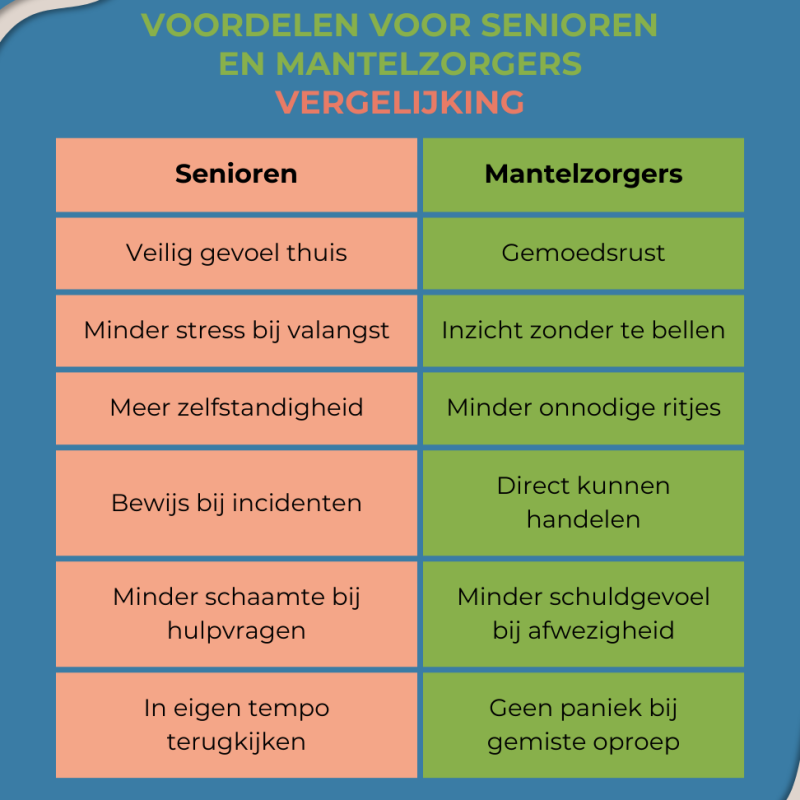 VOORDELEN VOOR SENIOREN EN MANTELZORGERS
VERGELIJKING

| Senioren | Mantelzorgers |
|---|---|
| Veilig gevoel thuis | Gemoedsrust |
| Minder stress bij valangst | Inzicht zonder te bellen |
| Meer zelfstandigheid | Minder onnodige ritjes |
| Bewijs bij incidenten | Direct kunnen handelen |
| Minder schaamte bij hulpvragen | Minder schuldgevoel bij afwezigheid |
| In eigen tempo terugkijken | Geen paniek bij gemiste oproep |